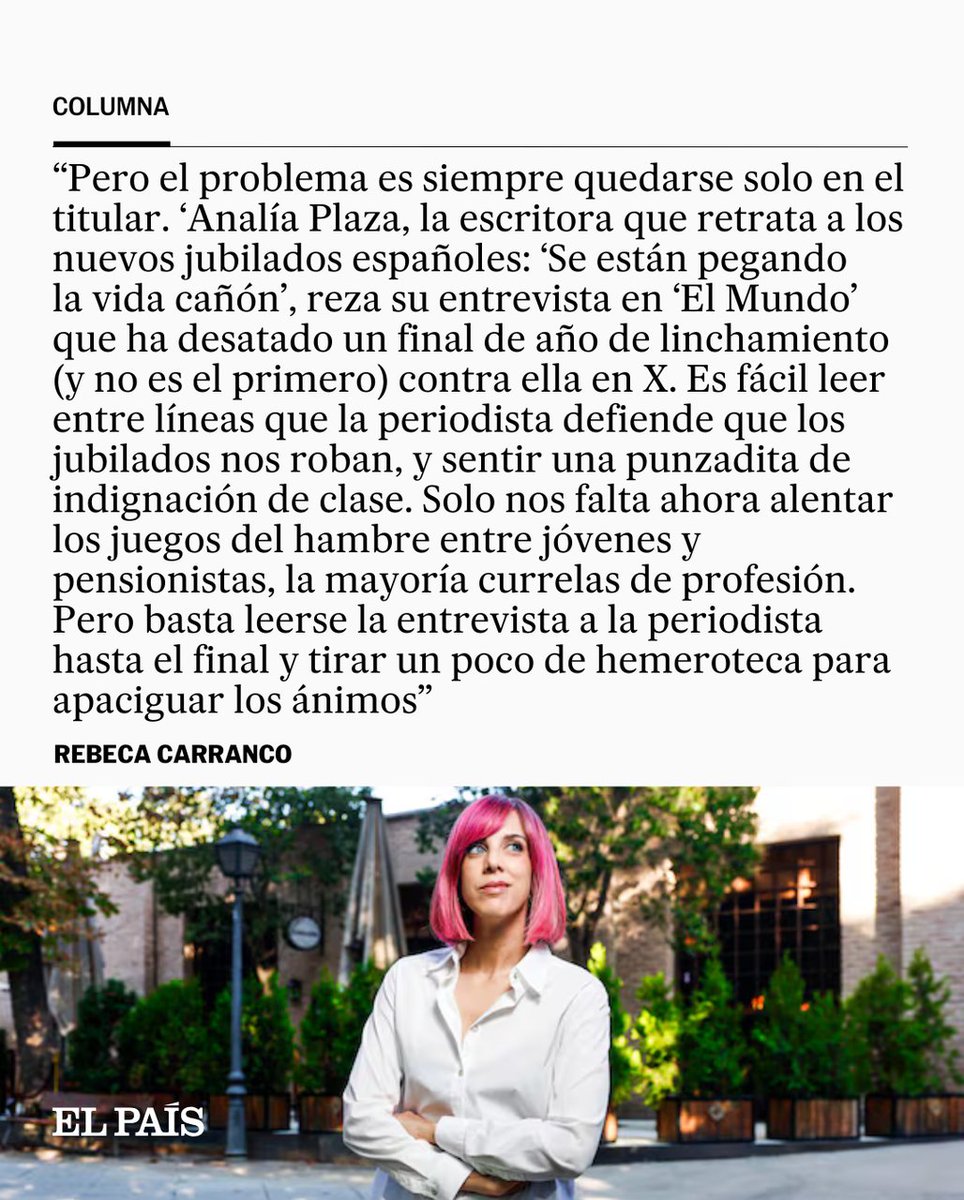 COLUMNA

"Pero el problema es siempre quedarse solo en el titular. 'Analía Plaza, la escritora que retrata a los nuevos jubilados españoles: 'Se están pegando la vida cañón', reza su entrevista en 'El Mundo' que ha desatado un final de año de linchamiento (y no es el primero) contra ella en X. Es fácil leer entre líneas que la periodista defiende que los jubilados nos roban, y sentir una punzadita de indignación de clase. Solo nos falta ahora alentar los juegos del hambre entre jóvenes y pensionistas, la mayoría currelas de profesión. Pero basta leerse la entrevista a la periodista hasta el final y tirar un poco de hemeroteca para apaciguar los ánimos"

REBECA CARRANCO

EL PAÍS